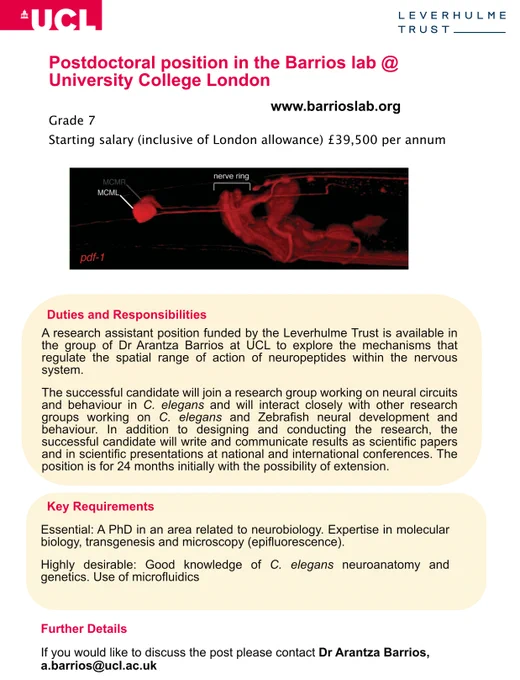 UCL

LEVERHULME TRUST

Postdoctoral position in the Barrios lab @ University College London

www.barrioslab.org

Grade 7

Starting salary (inclusive of London allowance) £39,500 per annum

MCMR
MCML
nerve ring
pdf-1

Duties and Responsibilities

A research assistant position funded by the Leverhulme Trust is available in the group of Dr Arantza Barrios at UCL to explore the mechanisms that regulate the spatial range of action of neuropeptides within the nervous system.

The successful candidate will join a research group working on neural circuits and behaviour in C. elegans and will interact closely with other research groups working on C. elegans and Zebrafish neural development and behaviour. In addition to designing and conducting the research, the successful candidate will write and communicate results as scientific papers and in scientific presentations at national and international conferences. The position is for 24 months initially with the possibility of extension.

Key Requirements

Essential: A PhD in an area related to neurobiology. Expertise in molecular biology, transgenesis and microscopy (epifluorescence).

Highly desirable: Good knowledge of C. elegans neuroanatomy and genetics. Use of microfluidics

Further Details

If you would like to discuss the post please contact Dr Arantza Barrios, a.barrios@ucl.ac.uk